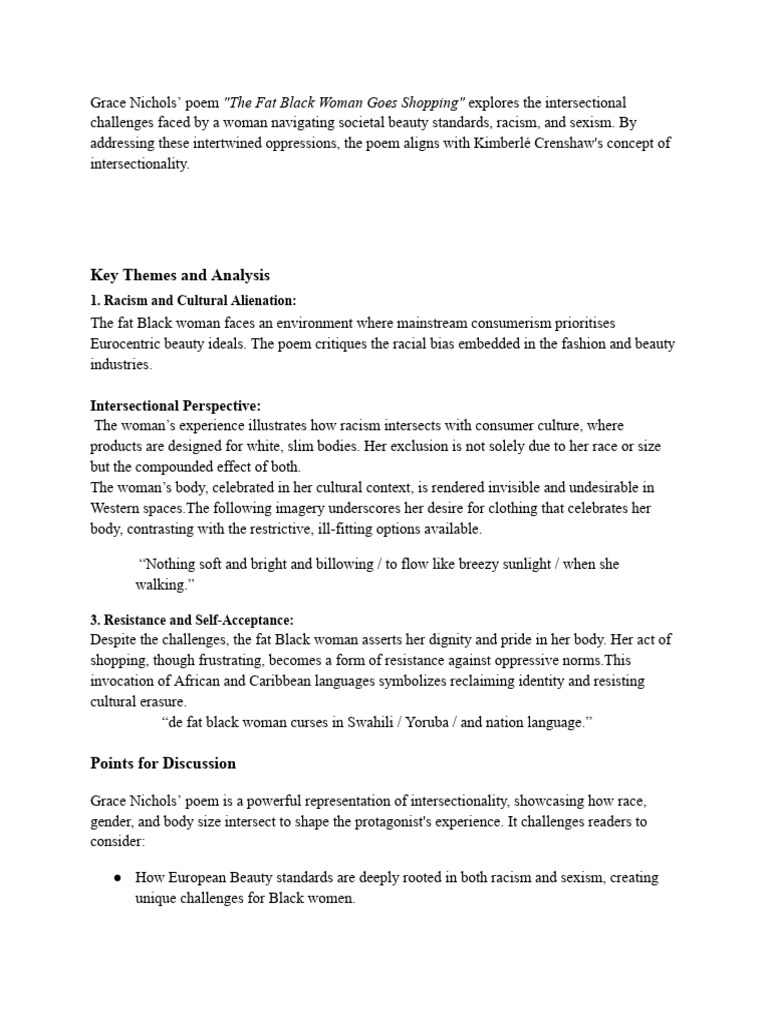 Grace Nichols' poem "The Fat Black Woman Goes Shopping" explores the intersectional challenges faced by a woman navigating societal beauty standards, racism, and sexism. By addressing these intertwined oppressions, the poem aligns with Kimberlé Crenshaw's concept of intersectionality.

Key Themes and Analysis

1. Racism and Cultural Alienation:

The fat Black woman faces an environment where mainstream consumerism prioritises Eurocentric beauty ideals. The poem critiques the racial bias embedded in the fashion and beauty industries.

Intersectional Perspective:

The woman's experience illustrates how racism intersects with consumer culture, where products are designed for white, slim bodies. Her exclusion is not solely due to her race or size but the compounded effect of both.

The woman's body, celebrated in her cultural context, is rendered invisible and undesirable in Western spaces.The following imagery underscores her desire for clothing that celebrates her body, contrasting with the restrictive, ill-fitting options available.

"Nothing soft and bright and billowing / to flow like breezy sunlight / when she walking."

3. Resistance and Self-Acceptance:

Despite the challenges, the fat Black woman asserts her dignity and pride in her body. Her act of shopping, though frustrating, becomes a form of resistance against oppressive norms.This invocation of African and Caribbean languages symbolizes reclaiming identity and resisting cultural erasure.

"de fat black woman curses in Swahili / Yoruba / and nation language."

Points for Discussion

Grace Nichols' poem is a powerful representation of intersectionality, showcasing how race, gender, and body size intersect to shape the protagonist's experience. It challenges readers to consider:

● How European Beauty standards are deeply rooted in both racism and sexism, creating unique challenges for Black women.